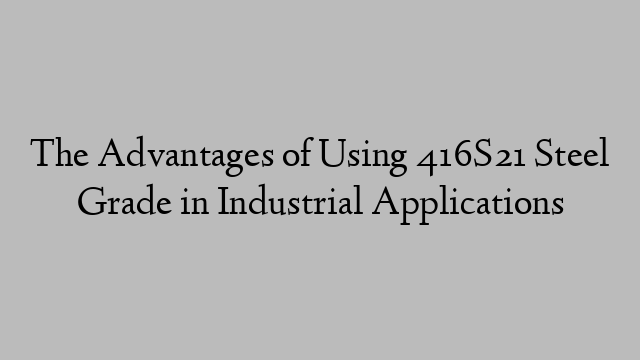 The Advantages of Using 416S21 Steel Grade in Industrial Applications